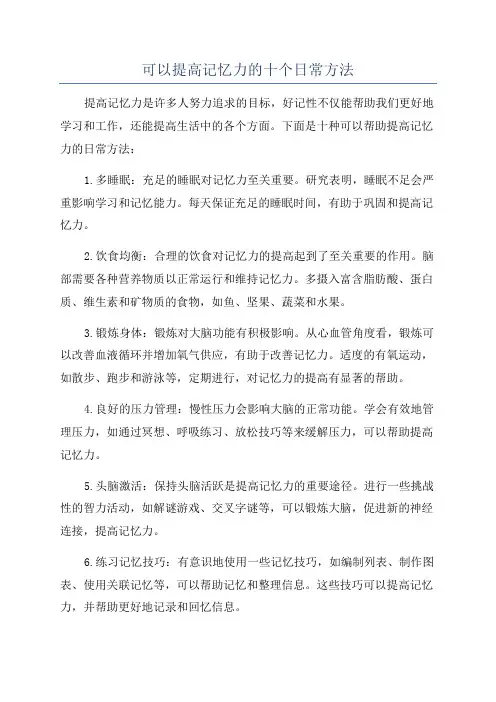 可以提高记忆力的十个日常方法

提高记忆力是许多人努力追求的目标，好记性不仅能帮助我们更好地学习和工作，还能提高生活中的各个方面。下面是十种可以帮助提高记忆力的日常方法：

1.多睡眠：充足的睡眠对记忆力至关重要。研究表明，睡眠不足会严重影响学习和记忆能力。每天保证充足的睡眠时间，有助于巩固和提高记忆力。

2.饮食均衡：合理的饮食对记忆力的提高起到了至关重要的作用。脑部需要各种营养物质以正常运行和维持记忆力。多摄入富含脂肪酸、蛋白质、维生素和矿物质的食物，如鱼、坚果、蔬菜和水果。

3.锻炼身体：锻炼对大脑功能有积极影响。从心血管角度看，锻炼可以改善血液循环并增加氧气供应，有助于改善记忆力。适度的有氧运动，如散步、跑步和游泳等，定期进行，对记忆力的提高有显著的帮助。

4.良好的压力管理：慢性压力会影响大脑的正常功能。学会有效地管理压力，如通过冥想、呼吸练习、放松技巧等来缓解压力，可以帮助提高记忆力。

5.头脑激活：保持头脑活跃是提高记忆力的重要途径。进行一些挑战性的智力活动，如解谜游戏、交叉字谜等，可以锻炼大脑，促进新的神经连接，提高记忆力。

6.练习记忆技巧：有意识地使用一些记忆技巧，如编制列表、制作图表、使用关联记忆等，可以帮助记忆和整理信息。这些技巧可以提高记忆力，并帮助更好地记录和回忆信息。